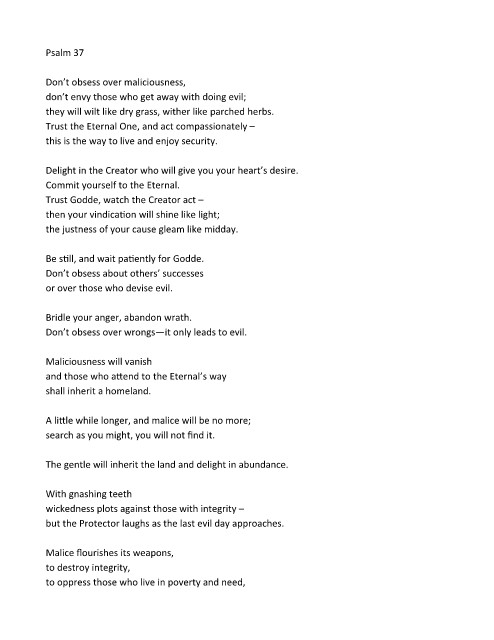 Psalm 37

Don't obsess over maliciousness,
don't envy those who get away with doing evil;
they will wilt like dry grass, wither like parched herbs.
Trust the Eternal One, and act compassionately –
this is the way to live and enjoy security.

Delight in the Creator who will give you your heart's desire.
Commit yourself to the Eternal.
Trust Godde, watch the Creator act –
then your vindication will shine like light;
the justness of your cause gleam like midday.

Be still, and wait patiently for Godde.
Don't obsess about others' successes
or over those who devise evil.

Bridle your anger, abandon wrath.
Don't obsess over wrongs—it only leads to evil.

Maliciousness will vanish
and those who attend to the Eternal's way
shall inherit a homeland.

A little while longer, and malice will be no more;
search as you might, you will not find it.

The gentle will inherit the land and delight in abundance.

With gnashing teeth
wickedness plots against those with integrity –
but the Protector laughs as the last evil day approaches.

Malice flourishes its weapons,
to destroy integrity,
to oppress those who live in poverty and need,